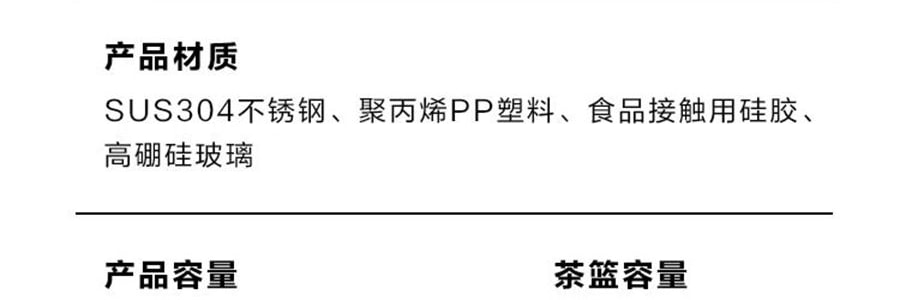 产品材质

SUS304不锈钢、聚丙烯PP塑料、食品接触用硅胶、高硼硅玻璃

产品容量

茶篮容量